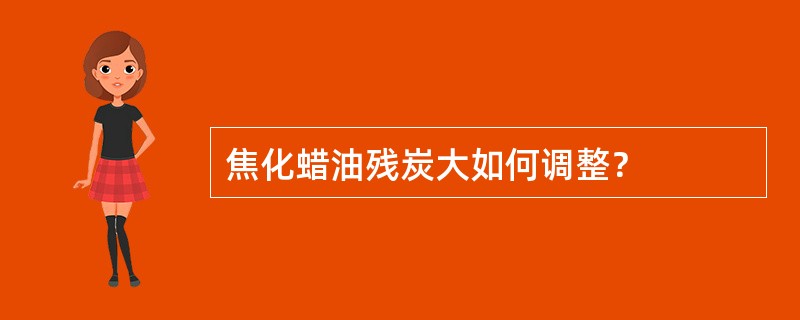 焦化蜡油残炭大如何调整?